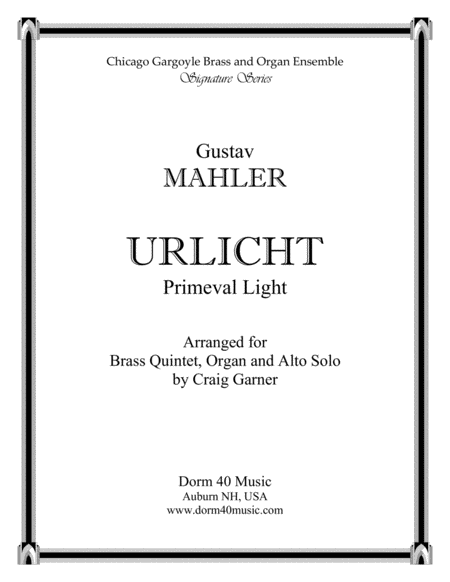 Chicago Gargoyle Brass and Organ Ensemble
Signature Series

Gustav
MAHLER

URLICHT
Primeval Light

Arranged for
Brass Quintet, Organ and Alto Solo
by Craig Garner

Dorm 40 Music
Auburn NH, USA
www.dorm40music.com